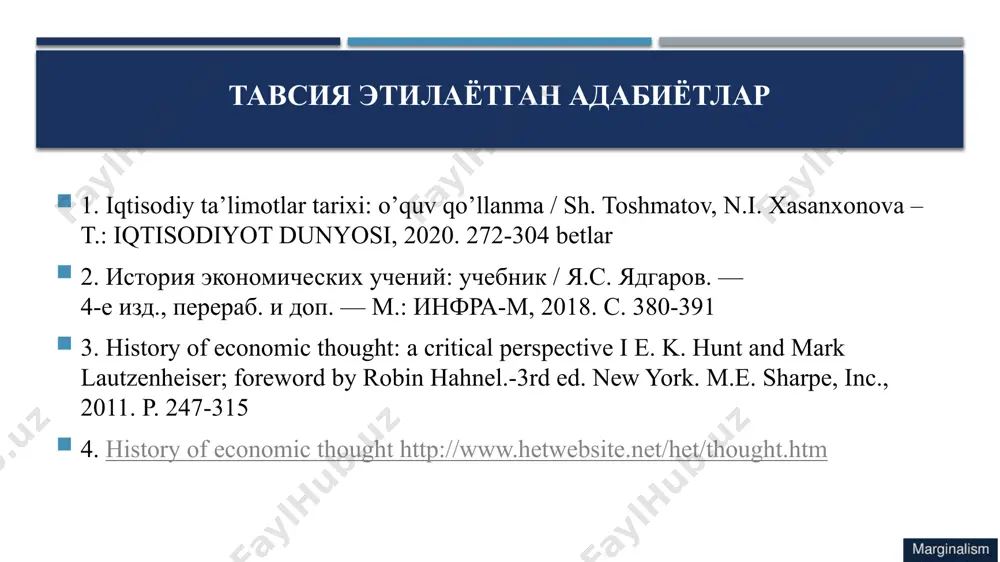 ТАВСИЯ ЭТИЛАЁТГАН АДАБИЁТЛАР

1. Iqtisodiy ta’limotlar tarixi: o’quv qo’llanma / Sh. Toshmatov, N.I. Xasanxonova – T.: IQTISODIYOT DUNYOSI, 2020. 272-304 betlar

2. История экономических учений: учебник / Я.С. Ядгаров. — 4-е изд., перераб. и доп. — М.: ИНФРА-М, 2018. С. 380-391

3. History of economic thought: a critical perspective I E. K. Hunt and Mark Lautzenheiser; foreword by Robin Hahnel.-3rd ed. New York. M.E. Sharpe, Inc., 2011. P. 247-315

4. History of economic thought http://www.hetwebsite.net/het/thought.htm

FaylHub.uz

Marginalism